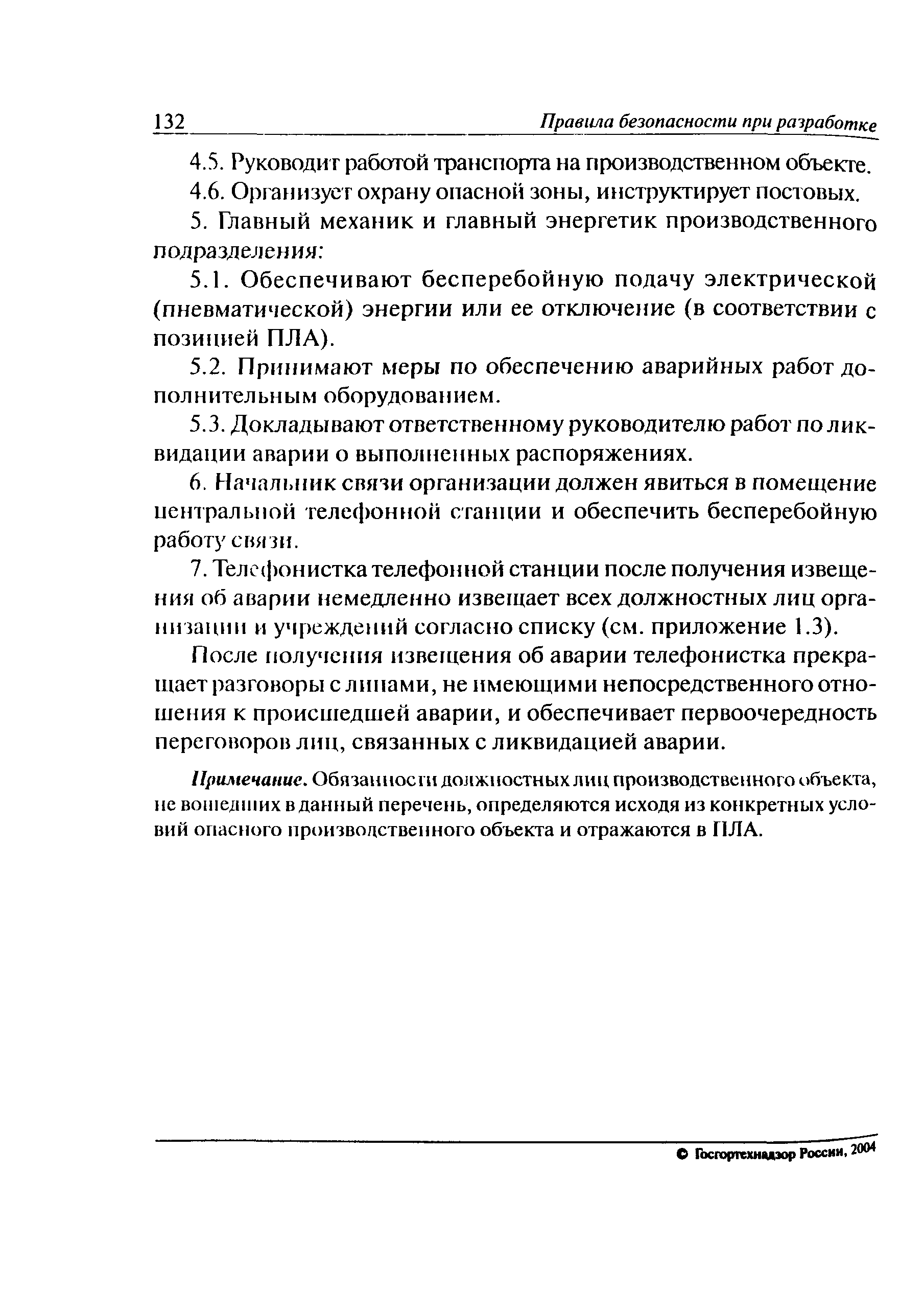 132 Правила безопасности при разработке

4.5. Руководит работой транспорта на производственном объекте.

4.6. Организует охрану опасной зоны, инструктирует постовых.

5. Главный механик и главный энергетик производственного подразделения:

5.1. Обеспечивают бесперебойную подачу электрической (пневматической) энергии или ее отключение (в соответствии с позицией ПЛА).

5.2. Принимают меры по обеспечению аварийных работ дополнительным оборудованием.

5.3. Докладывают ответственному руководителю работ по ликвидации аварии о выполненных распоряжениях.

6. Начальник связи организации должен явиться в помещение центральной телефонной станции и обеспечить бесперебойную работу связи.

7. Телефонистка телефонной станции после получения извещения об аварии немедленно извещает всех должностных лиц организации и учреждений согласно списку (см. приложение 1.3).

После получения извещения об аварии телефонистка прекращает разговоры с лицами, не имеющими непосредственного отношения к происшедшей аварии, и обеспечивает первоочередность переговоров лиц, связанных с ликвидацией аварии.

Примечание. Обязанности должностных лиц производственного объекта, не вошедших в данный перечень, определяются исходя из конкретных условий опасного производственного объекта и отражаются в ПЛА.

© Госгортехнадзор России, 2004